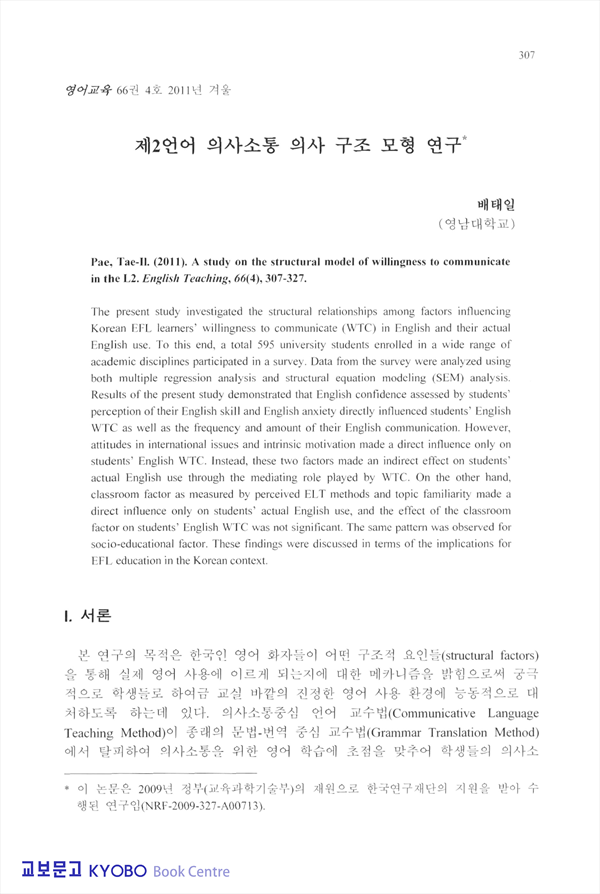 307

영어교육 66권 4호 2011년 겨울

제2언어 의사소통 의사 구조 모형 연구*

배태일
(영남대학교)

Pae, Tae-Il. (2011). A study on the structural model of willingness to communicate in the L2. English Teaching, 66(4), 307-327.

The present study investigated the structural relationships among factors influencing Korean EFL learners' willingness to communicate (WTC) in English and their actual English use. To this end, a total 595 university students enrolled in a wide range of academic disciplines participated in a survey. Data from the survey were analyzed using both multiple regression analysis and structural equation modeling (SEM) analysis. Results of the present study demonstrated that English confidence assessed by students' perception of their English skill and English anxiety directly influenced students' English WTC as well as the frequency and amount of their English communication. However, attitudes in international issues and intrinsic motivation made a direct influence only on students' English WTC. Instead, these two factors made an indirect effect on students' actual English use through the mediating role played by WTC. On the other hand, classroom factor as measured by perceived ELT methods and topic familiarity made a direct influence only on students' actual English use, and the effect of the classroom factor on students' English WTC was not significant. The same pattern was observed for socio-educational factor. These findings were discussed in terms of the implications for EFL education in the Korean context.

I. 서론

본 연구의 목적은 한국인 영어 화자들이 어떤 구조적 요인들(structural factors)을 통해 실제 영어 사용에 이르게 되는지에 대한 메카니즘을 밝힘으로써 궁극적으로 학생들로 하여금 교실 바깥의 진정한 영어 사용 환경에 능동적으로 대처하도록 하는데 있다. 의사소통중심 언어 교수법(Communicative Language Teaching Method)이 종래의 문법-번역 중심 교수법(Grammar Translation Method)에서 탈피하여 의사소통을 위한 영어 학습에 초점을 맞추어 학생들의 의사소

* 이 논문은 2009년 정부(교육과학기술부)의 재원으로 한국연구재단의 지원을 받아 수행된 연구임(NRF-2009-327-A00713).

교보문고 KYOBO Book Centre